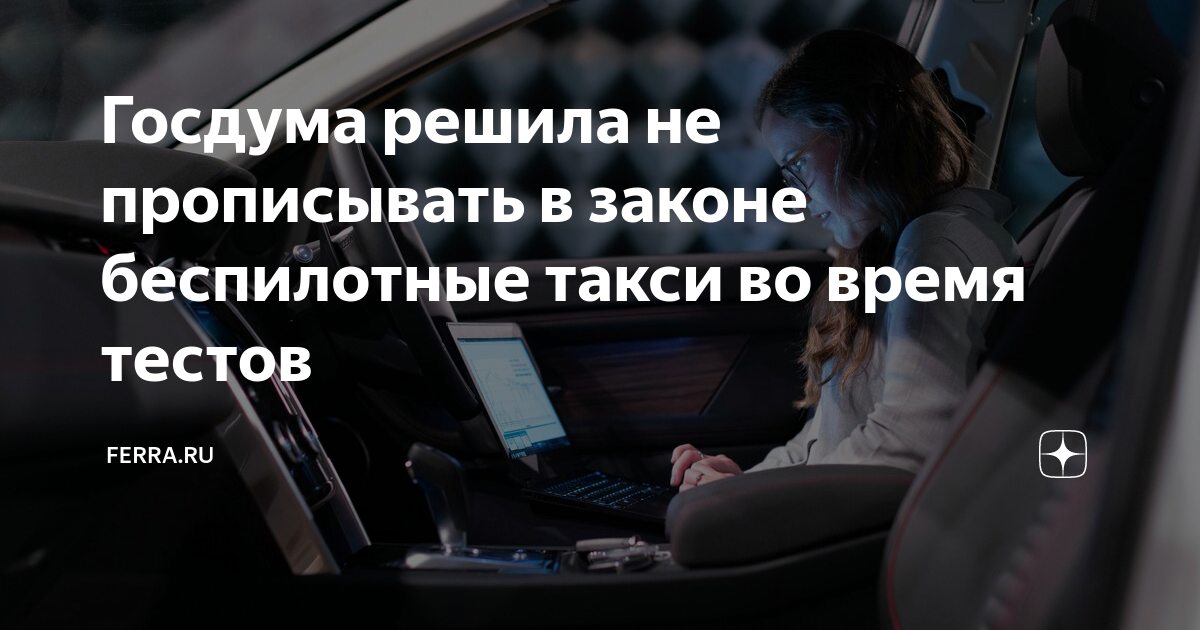 Госдума решила не прописывать в законе беспилотные такси во время тестов

FERRA.RU